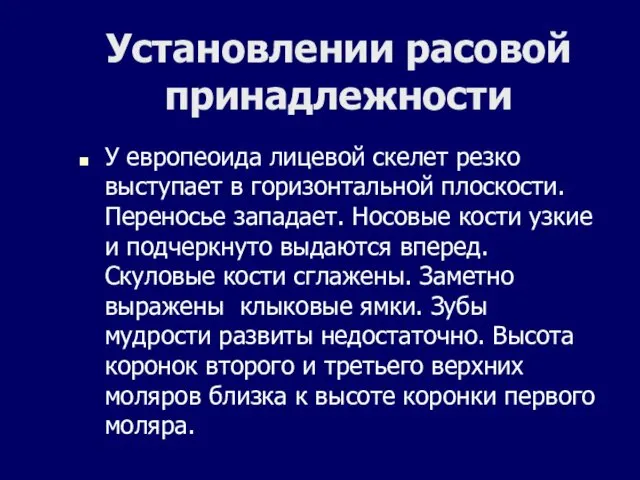 Установлении расовой принадлежности

У европеоида лицевой скелет резко выступает в горизонтальной плоскости. Переносье западает. Носовые кости узкие и подчеркнуто выдаются вперед. Скуловые кости сглажены. Заметно выражены  клыковые ямки. Зубы мудрости развиты недостаточно. Высота коронок второго и третьего верхних моляров близка к высоте коронки первого моляра.